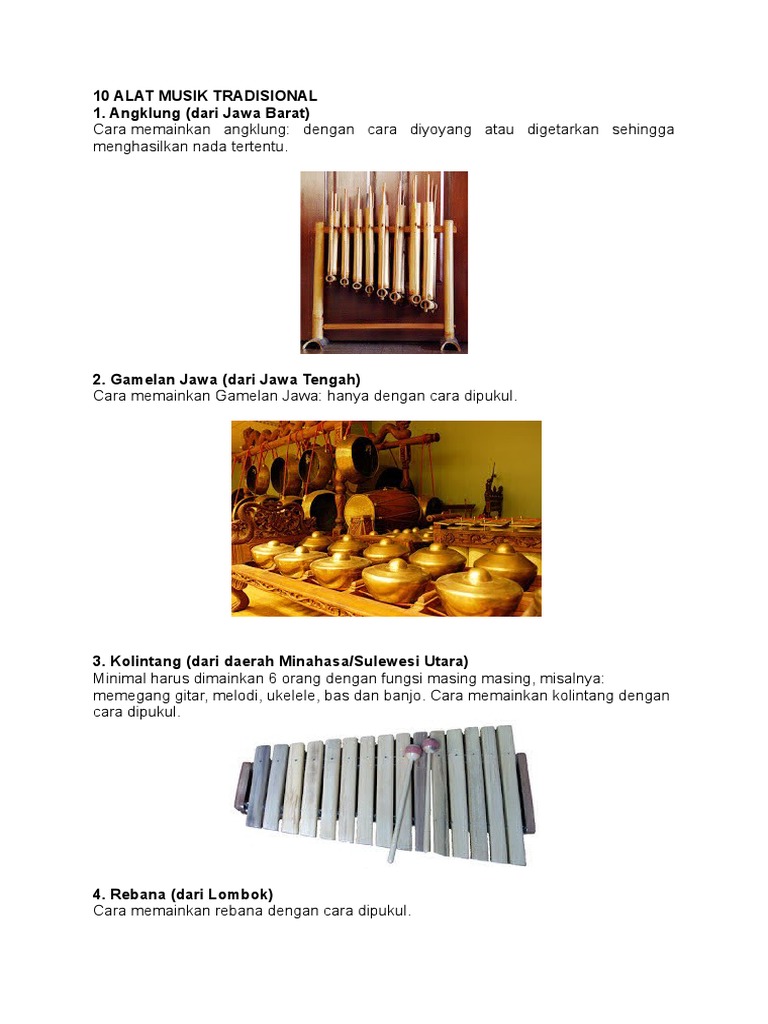 10 ALAT MUSIK TRADISIONAL
1. Angklung (dari Jawa Barat)
Cara memainkan angklung: dengan cara diyoyang atau digetarkan sehingga menghasilkan nada tertentu.

2. Gamelan Jawa (dari Jawa Tengah)
Cara memainkan Gamelan Jawa: hanya dengan cara dipukul.

3. Kolintang (dari daerah Minahasa/Sulewesi Utara)
Minimal harus dimainkan 6 orang dengan fungsi masing masing, misalnya: memegang gitar, melodi, ukelele, bas dan banjo. Cara memainkan kolintang dengan cara dipukul.

4. Rebana (dari Lombok)
Cara memainkan rebana dengan cara dipukul.